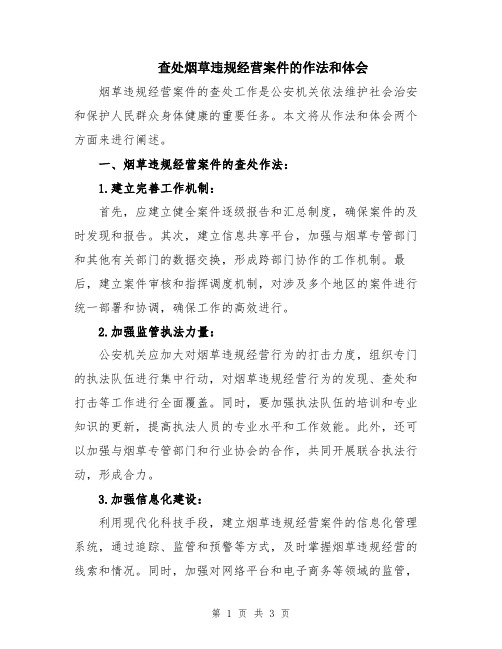 查处烟草违规经营案件的作法和体会

烟草违规经营案件的查处工作是公安机关依法维护社会治安和保护人民群众身体健康的重要任务。本文将从作法和体会两个方面来进行阐述。

一、烟草违规经营案件的查处作法：

1.建立完善工作机制：

首先，应建立健全案件逐级报告和汇总制度，确保案件的及时发现和报告。其次，建立信息共享平台，加强与烟草专管部门和其他有关部门的数据交换，形成跨部门协作的工作机制。最后，建立案件审核和指挥调度机制，对涉及多个地区的案件进行统一部署和协调，确保工作的高效进行。

2.加强监管执法力量：

公安机关应加大对烟草违规经营行为的打击力度，组织专门的执法队伍进行集中行动，对烟草违规经营行为的发现、查处和打击等工作进行全面覆盖。同时，要加强执法队伍的培训和专业知识的更新，提高执法人员的专业水平和工作效能。此外，还可以加强与烟草专管部门和行业协会的合作，共同开展联合执法行动，形成合力。

3.加强信息化建设：

利用现代化科技手段，建立烟草违规经营案件的信息化管理系统，通过追踪、监管和预警等方式，及时掌握烟草违规经营的线索和情况。同时，加强对网络平台和电子商务等领域的监管，

第 1 页 共 3 页